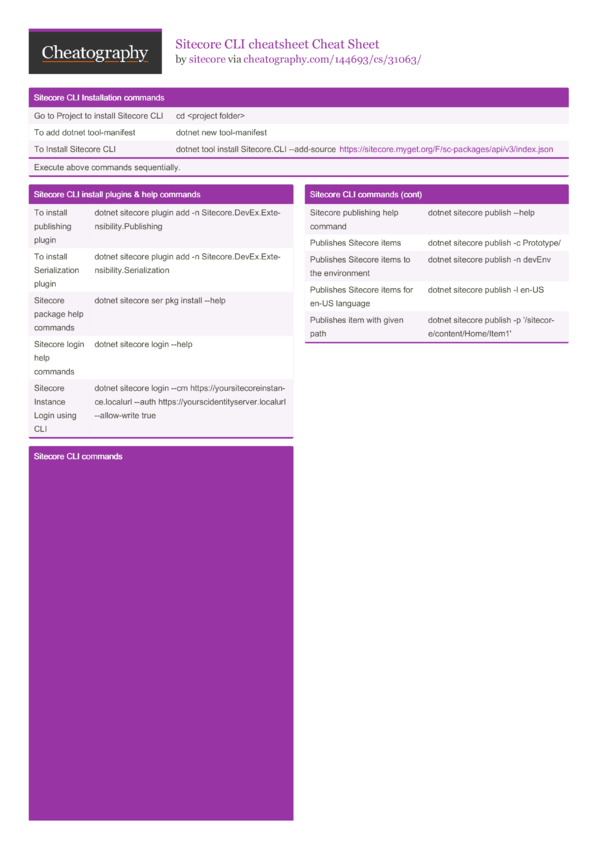 Cheatography

Sitecore CLI cheatsheet Cheat Sheet
by sitecore via cheatography.com/144693/cs/31063/

Sitecore CLI Installation commands

| | |
|---|---|
| Go to Project to install Sitecore CLI | cd <project folder> |
| To add dotnet tool-manifest | dotnet new tool-manifest |
| To Install Sitecore CLI | dotnet tool install Sitecore.CLI --add-source https://sitecore.myget.org/F/sc-packages/api/v3/index.json |

Execute above commands sequentially.

Sitecore CLI install plugins & help commands

| | |
|---|---|
| To install publishing plugin | dotnet sitecore plugin add -n Sitecore.DevEx.Extensibility.Publishing |
| To install Serialization plugin | dotnet sitecore plugin add -n Sitecore.DevEx.Extensibility.Serialization |
| Sitecore package help commands | dotnet sitecore ser pkg install --help |
| Sitecore login help commands | dotnet sitecore login --help |
| Sitecore Instance Login using CLI | dotnet sitecore login --cm https://yoursitecoreinstance.localurl --auth https://yourscidentityserver.localurl --allow-write true |

Sitecore CLI commands

Sitecore CLI commands (cont)

| | |
|---|---|
| Sitecore publishing help command | dotnet sitecore publish --help |
| Publishes Sitecore items | dotnet sitecore publish -c Prototype/ |
| Publishes Sitecore items to the environment | dotnet sitecore publish -n devEnv |
| Publishes Sitecore items for en-US language | dotnet sitecore publish -l en-US |
| Publishes item with given path | dotnet sitecore publish -p '/sitecore/content/Home/Item1' |